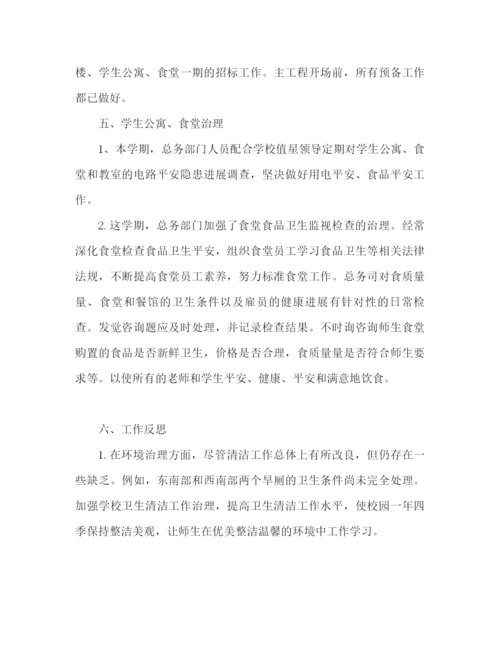 楼、学生公寓、食堂一期的招标工作。主工程开场前，所有预备工作都已做好。

五、学生公寓、食堂治理

1、本学期，总务部门人员配合学校值星领导定期对学生公寓、食堂和教室的电路平安隐患进展调查，坚决做好用电平安、食品平安工作。

2. 这学期，总务部门加强了食堂食品卫生监视检查的治理。经常深化食堂检查食品卫生平安，组织食堂员工学习食品卫生等相关法律法规，不断提高食堂员工素养，努力标准食堂工作。总务司对食质量量、食堂和餐馆的卫生条件以及雇员的健康进展有针对性的日常检查。发觉咨询题应及时处理，并记录检查结果。不时询咨询师生食堂购置的食品是否新鲜卫生，价格是否合理，食质量量是否符合师生要求等。以使所有的老师和学生平安、健康、平安和满意地饮食。

六、工作反思

1. 在环境治理方面，尽管清洁工作总体上有所改良，但仍存在一些缺乏。例如，东南部和西南部两个旱厕的卫生条件尚未完全处理。加强学校卫生清洁工作治理，提高卫生清洁工作水平，使校园一年四季保持整洁美观，让师生在优美整洁温馨的环境中工作学习。